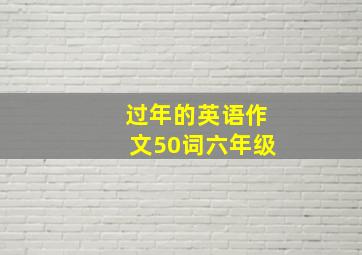 过年的英语作文50词六年级